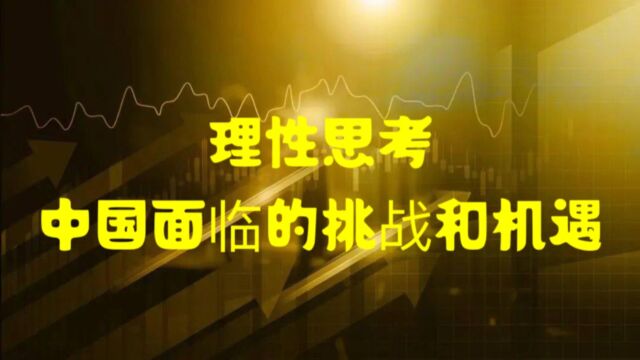 理性思考
中国面临的挑战和机遇